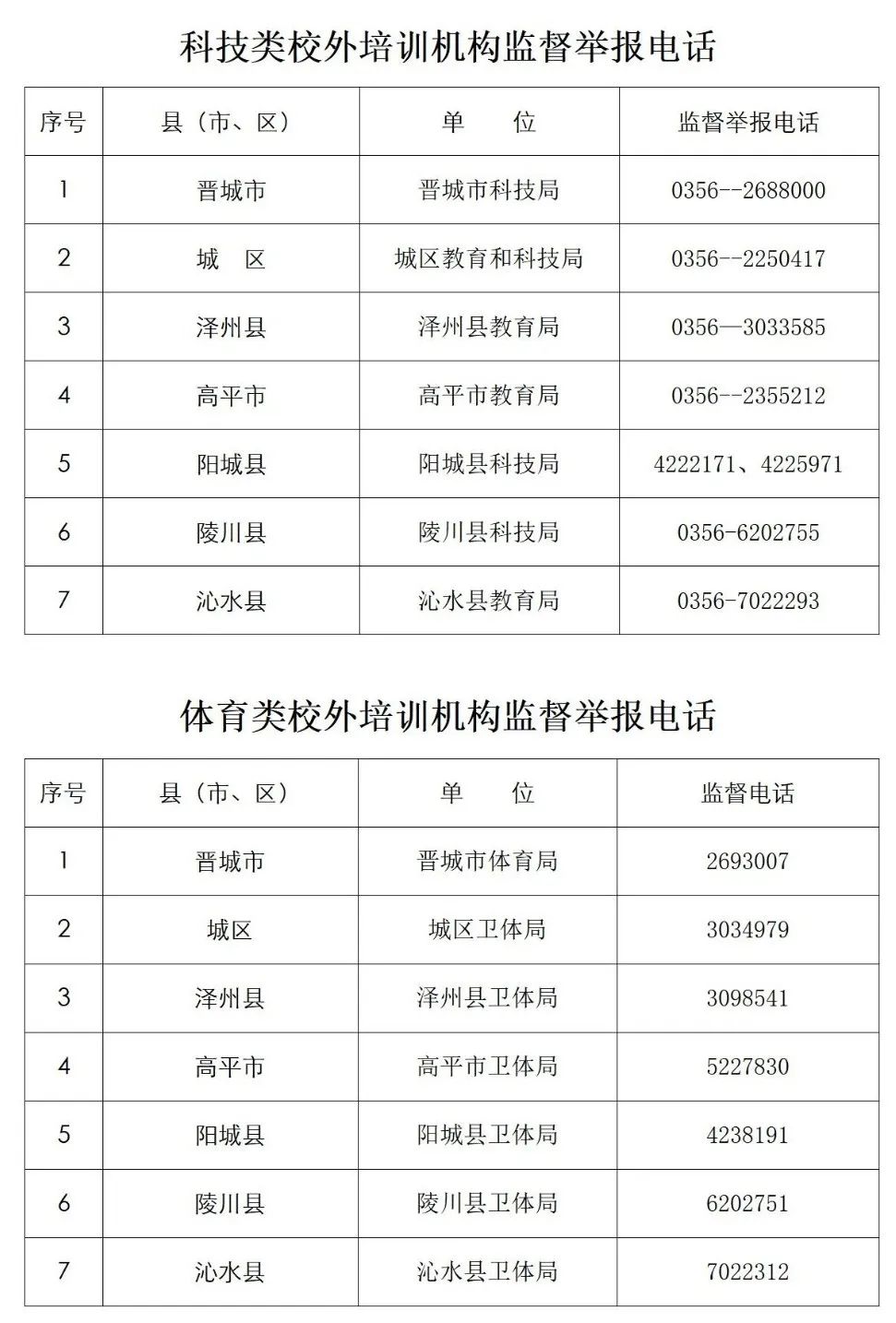 科技类校外培训机构监督举报电话

| 序号 | 县（市、区） | 单　　位 | 监督举报电话 |
|---|---|---|---|
| 1 | 晋城市 | 晋城市科技局 | 0356--2688000 |
| 2 | 城　区 | 城区教育和科技局 | 0356--2250417 |
| 3 | 泽州县 | 泽州县教育局 | 0356—3033585 |
| 4 | 高平市 | 高平市教育局 | 0356--2355212 |
| 5 | 阳城县 | 阳城县科技局 | 4222171、4225971 |
| 6 | 陵川县 | 陵川县科技局 | 0356-6202755 |
| 7 | 沁水县 | 沁水县教育局 | 0356-7022293 |

体育类校外培训机构监督举报电话

| 序号 | 县（市、区） | 单　　位 | 监督电话 |
|---|---|---|---|
| 1 | 晋城市 | 晋城市体育局 | 2693007 |
| 2 | 城区 | 城区卫体局 | 3034979 |
| 3 | 泽州县 | 泽州县卫体局 | 3098541 |
| 4 | 高平市 | 高平市卫体局 | 5227830 |
| 5 | 阳城县 | 阳城县卫体局 | 4238191 |
| 6 | 陵川县 | 陵川县卫体局 | 6202751 |
| 7 | 沁水县 | 沁水县卫体局 | 7022312 |